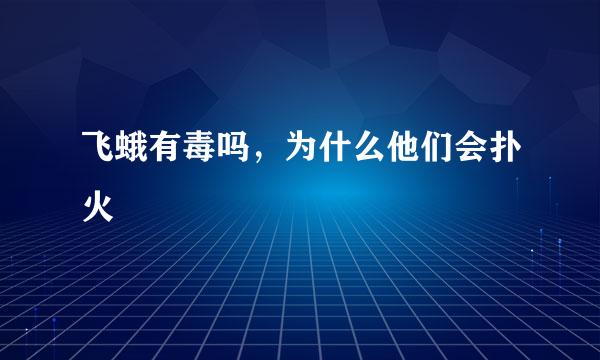 飞蛾有毒吗，为什么他们会扑火